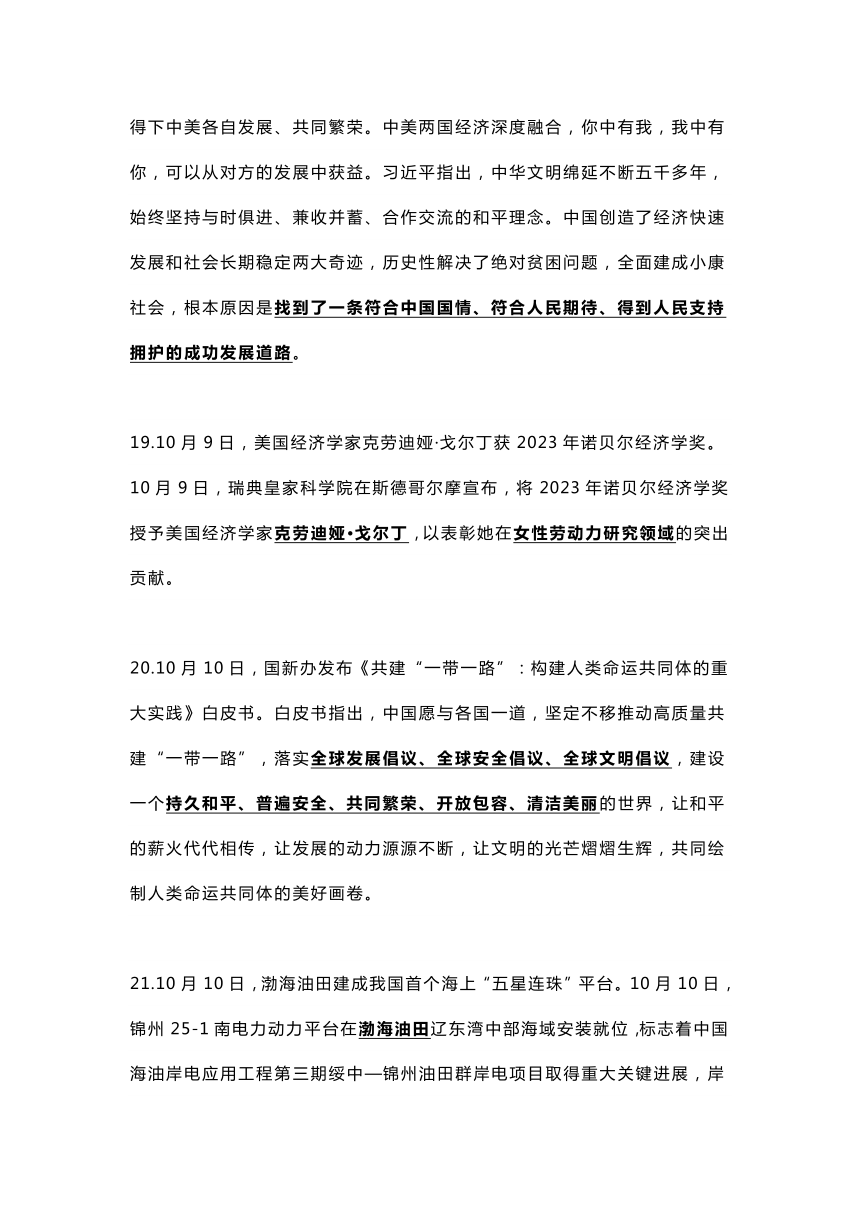 得下中美各自发展、共同繁荣。中美两国经济深度融合，你中有我，我中有你，可以从对方的发展中获益。习近平指出，中华文明绵延不断五千多年，始终坚持与时俱进、兼收并蓄、合作交流的和平理念。中国创造了经济快速发展和社会长期稳定两大奇迹，历史性解决了绝对贫困问题，全面建成小康社会，根本原因是找到了一条符合中国国情、符合人民期待、得到人民支持拥护的成功发展道路。

19.10 月 9 日，美国经济学家克劳迪娅·戈尔丁获 2023 年诺贝尔经济学奖。10 月 9 日，瑞典皇家科学院在斯德哥尔摩宣布，将 2023 年诺贝尔经济学奖授予美国经济学家克劳迪娅•戈尔丁，以表彰她在女性劳动力研究领域的突出贡献。

20.10 月 10 日，国新办发布《共建“一带一路”：构建人类命运共同体的重大实践》白皮书。白皮书指出，中国愿与各国一道，坚定不移推动高质量共建“一带一路”，落实全球发展倡议、全球安全倡议、全球文明倡议，建设一个持久和平、普遍安全、共同繁荣、开放包容、清洁美丽的世界，让和平的薪火代代相传，让发展的动力源源不断，让文明的光芒熠熠生辉，共同绘制人类命运共同体的美好画卷。

21.10 月 10 日，渤海油田建成我国首个海上“五星连珠”平台。10 月 10 日，锦州 25-1 南电力动力平台在渤海油田辽东湾中部海域安装就位，标志着中国海油岸电应用工程第三期绥中—锦州油田群岸电项目取得重大关键进展，岸